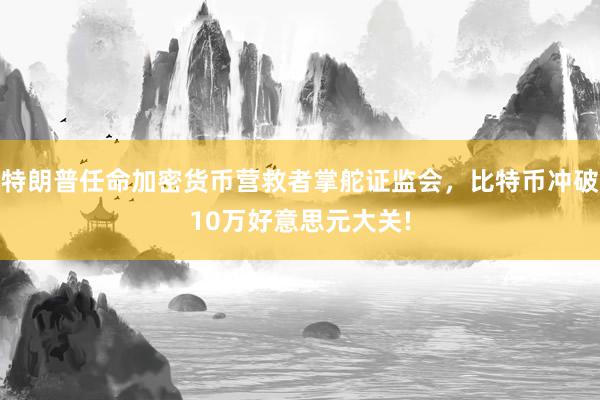 特朗普任命加密货币营救者掌舵证监会，比特币冲破10万好意思元大关!